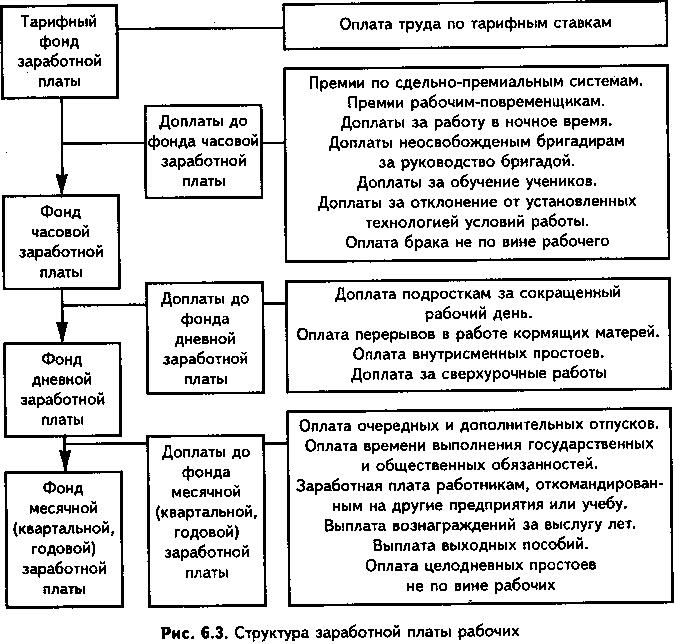 Тарифный фонд заработной платы

Оплата труда по тарифным ставкам

Доплаты до фонда часовой заработной платы

Премии по сдельно-премиальным системам.
Премии рабочим-повременщикам.
Доплаты за работу в ночное время.
Доплаты неосвобожденым бригадирам за руководство бригадой.
Доплаты за обучение учеников.
Доплаты за отклонение от установленных технологией условий работы.
Оплата брака не по вине рабочего

Фонд часовой заработной платы

Доплаты до фонда дневной заработной платы

Доплата подросткам за сокращенный рабочий день.
Оплата перерывов в работе кормящих матерей.
Оплата внутрисменных простоев.
Доплата за сверхурочные работы

Фонд дневной заработной платы

Доплаты до фонда месячной (квартальной, годовой) заработной платы

Оплата очередных и дополнительных отпусков.
Оплата времени выполнения государственных и общественных обязанностей.
Заработная плата работникам, откомандированным на другие предприятия или учебу.
Выплата вознаграждений за выслугу лет.
Выплата выходных пособий.
Оплата целодневных простоев не по вине рабочих

Фонд месячной (квартальной, годовой) заработной платы

Рис. 6.3. Структура заработной платы рабочих